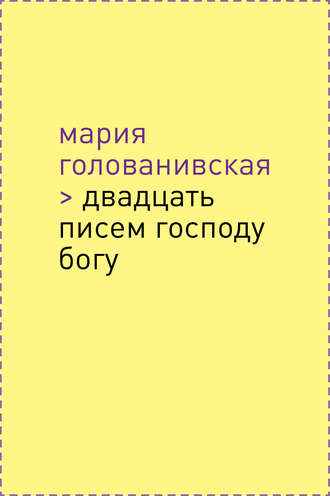 мария голованивская
> двадцать писем господу богу